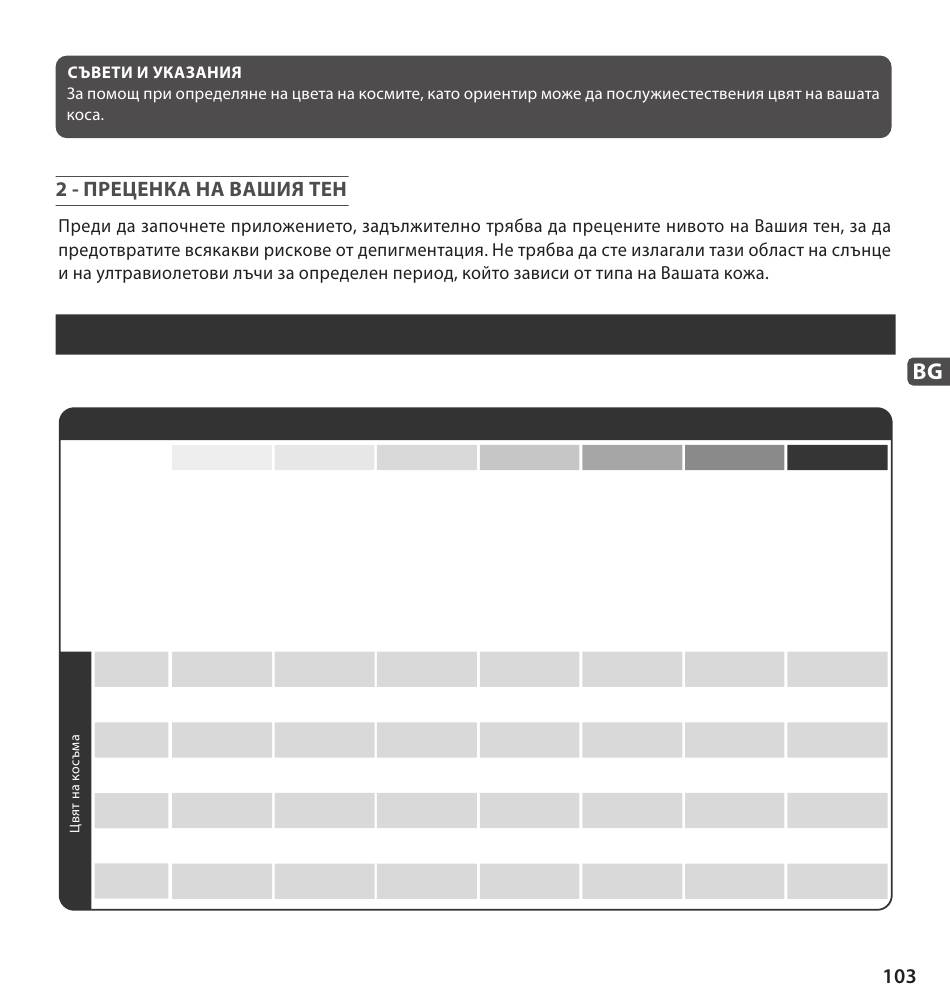 СЪВЕТИ И УКАЗАНИЯ
За помощ при определяне на цвета на космите, като ориентир може да послужиестествения цвят на вашата коса.

2 - ПРЕЦЕНКА НА ВАШИЯ ТЕН

Преди да започнете приложението, задължително трябва да прецените нивото на Вашия тен, за да предотвратите всякакви рискове от депигментация. Не трябва да сте излагали тази област на слънце и на ултравиолетови лъчи за определен период, който зависи от типа на Вашата кожа.

BG

Цвят на косъма

103